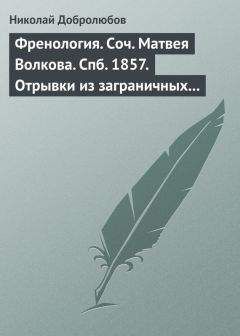 Николай Добролюбов

Френология. Соч. Матвея Волкова. Спб. 1857. Отрывки из заграничных…